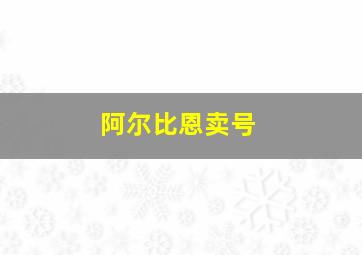 阿尔比恩卖号